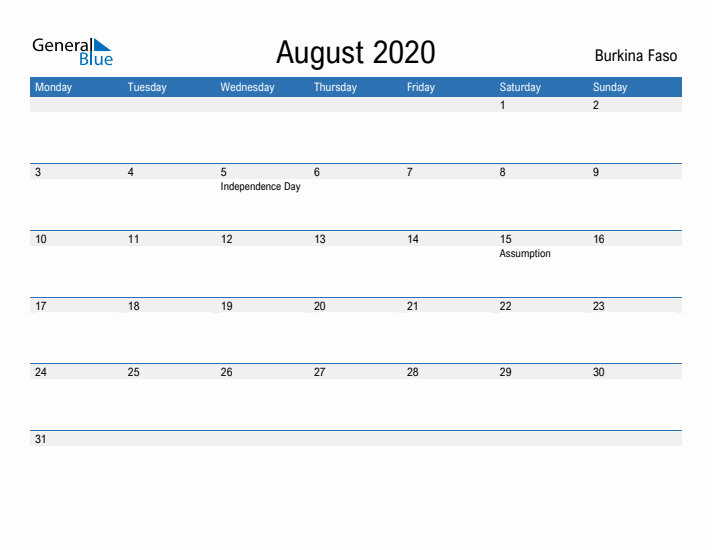 General Blue

August 2020

Burkina Faso

| Monday | Tuesday | Wednesday | Thursday | Friday | Saturday | Sunday |
|---|---|---|---|---|---|---|
| | | | | | 1 | 2 |
| 3 | 4 | 5 Independence Day | 6 | 7 | 8 | 9 |
| 10 | 11 | 12 | 13 | 14 | 15 Assumption | 16 |
| 17 | 18 | 19 | 20 | 21 | 22 | 23 |
| 24 | 25 | 26 | 27 | 28 | 29 | 30 |
| 31 | | | | | | |